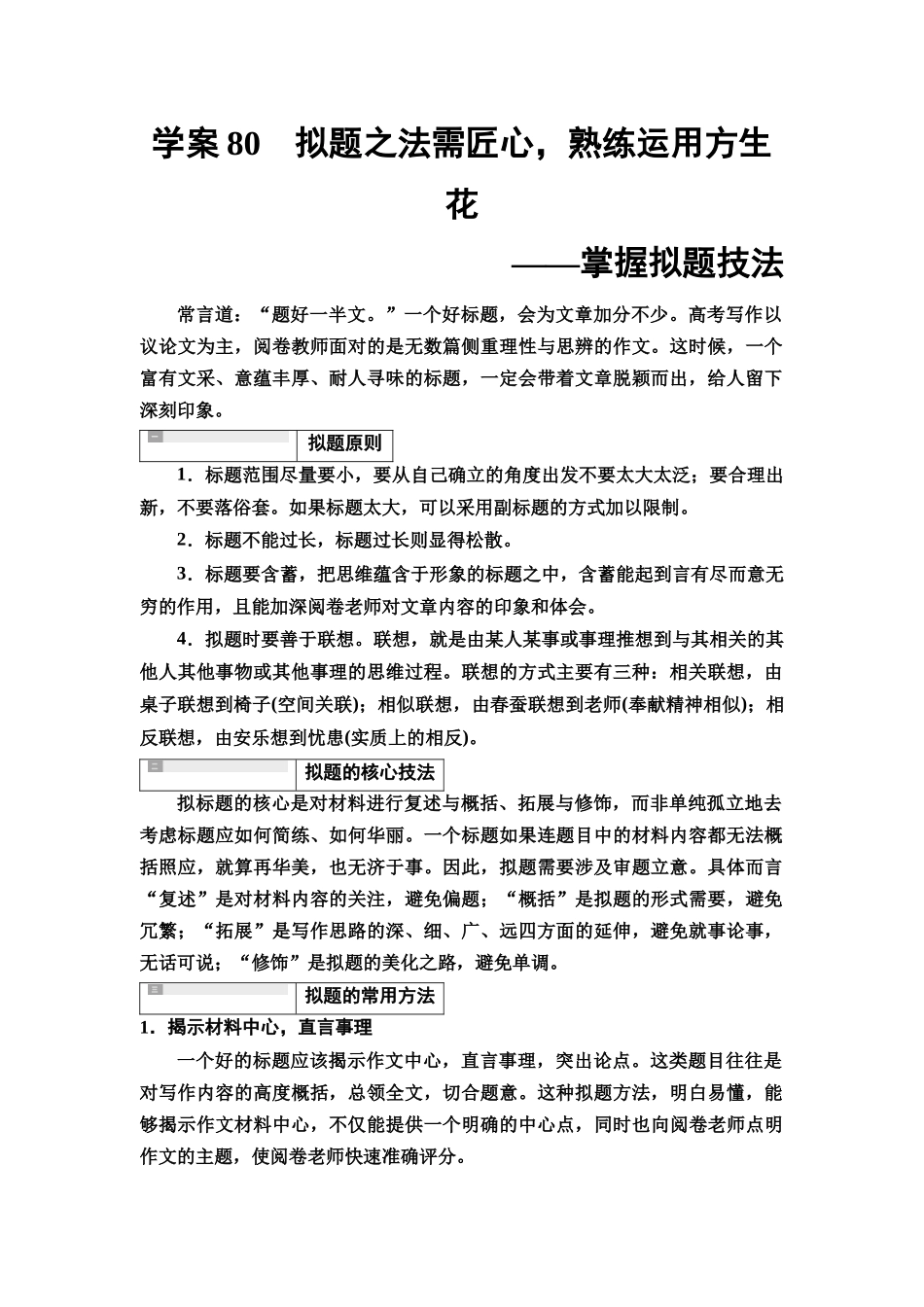 学案80　拟题之法需匠心，熟练运用方生花

——掌握拟题技法

常言道：“题好一半文。”一个好标题，会为文章加分不少。高考写作以议论文为主，阅卷教师面对的是无数篇侧重理性与思辨的作文。这时候，一个富有文采、意蕴丰厚、耐人寻味的标题，一定会带着文章脱颖而出，给人留下深刻印象。

一　拟题原则

1．标题范围尽量要小，要从自己确立的角度出发不要太大太泛；要合理出新，不要落俗套。如果标题太大，可以采用副标题的方式加以限制。

2．标题不能过长，标题过长则显得松散。

3．标题要含蓄，把思维蕴含于形象的标题之中，含蓄能起到言有尽而意无穷的作用，且能加深阅卷老师对文章内容的印象和体会。

4．拟题时要善于联想。联想，就是由某人某事或事理推想到与其相关的其他人其他事物或其他事理的思维过程。联想的方式主要有三种：相关联想，由桌子联想到椅子(空间关联)；相似联想，由春蚕联想到老师(奉献精神相似)；相反联想，由安乐想到忧患(实质上的相反)。

二　拟题的核心技法

拟标题的核心是对材料进行复述与概括、拓展与修饰，而非单纯孤立地去考虑标题应如何简练、如何华丽。一个标题如果连题目中的材料内容都无法概括照应，就算再华美，也无济于事。因此，拟题需要涉及审题立意。具体而言“复述”是对材料内容的关注，避免偏题；“概括”是拟题的形式需要，避免冗繁；“拓展”是写作思路的深、细、广、远四方面的延伸，避免就事论事，无话可说；“修饰”是拟题的美化之路，避免单调。

三　拟题的常用方法

1．揭示材料中心，直言事理

一个好的标题应该揭示作文中心，直言事理，突出论点。这类题目往往是对写作内容的高度概括，总领全文，切合题意。这种拟题方法，明白易懂，能够揭示作文材料中心，不仅能提供一个明确的中心点，同时也向阅卷老师点明作文的主题，使阅卷老师快速准确评分。